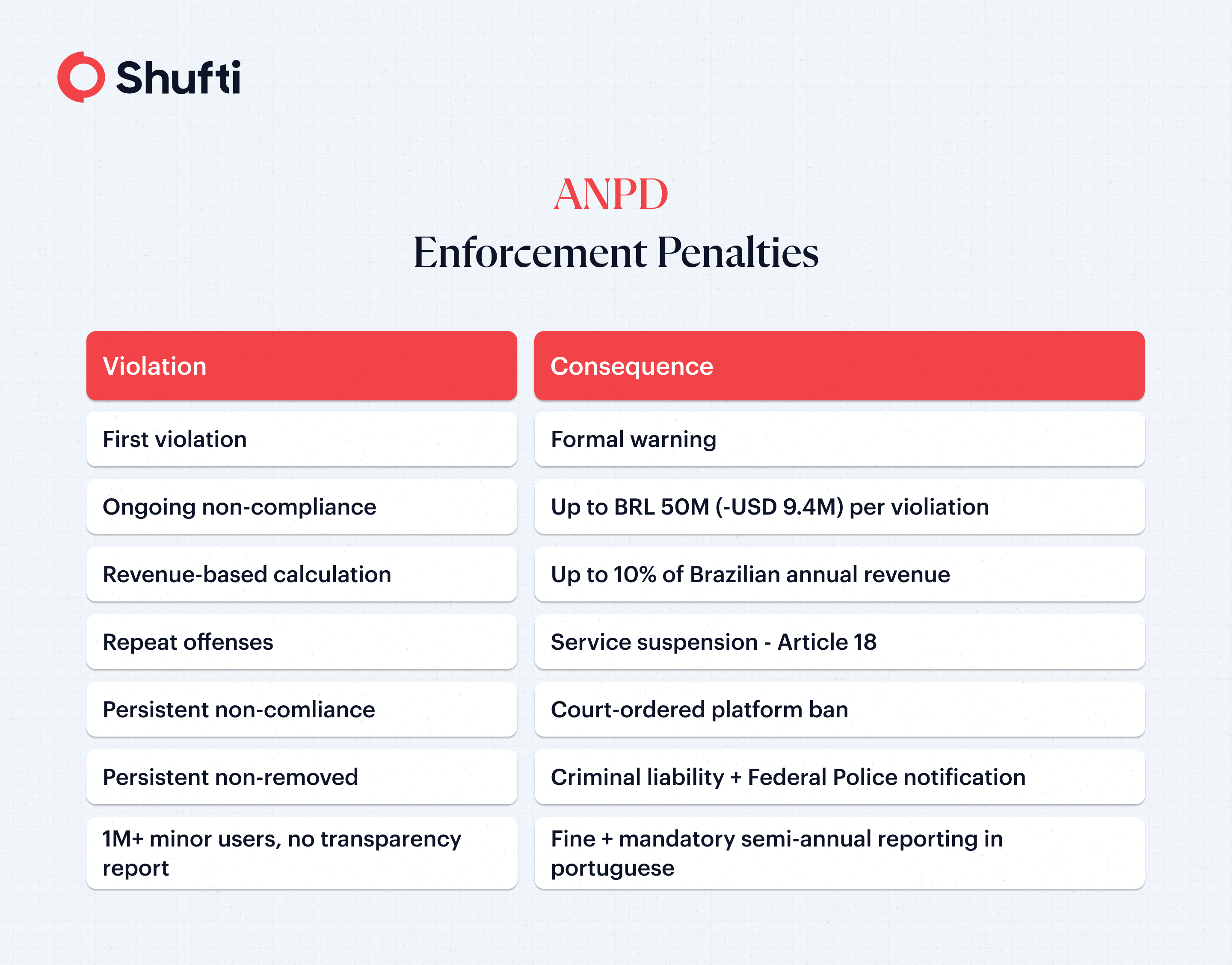 Shufti

ANPD
Enforcement Penalties

| Violation | Consequence |
|---|---|
| First violation | Formal warning |
| Ongoing non-compliance | Up to BRL 50M (-USD 9.4M) per violiation |
| Revenue-based calculation | Up to 10% of Brazilian annual revenue |
| Repeat offenses | Service suspension - Article 18 |
| Persistent non-comliance | Court-ordered platform ban |
| Persistent non-removed | Criminal liability + Federal Police notification |
| 1M+ minor users, no transparency report | Fine + mandatory semi-annual reporting in portuguese |